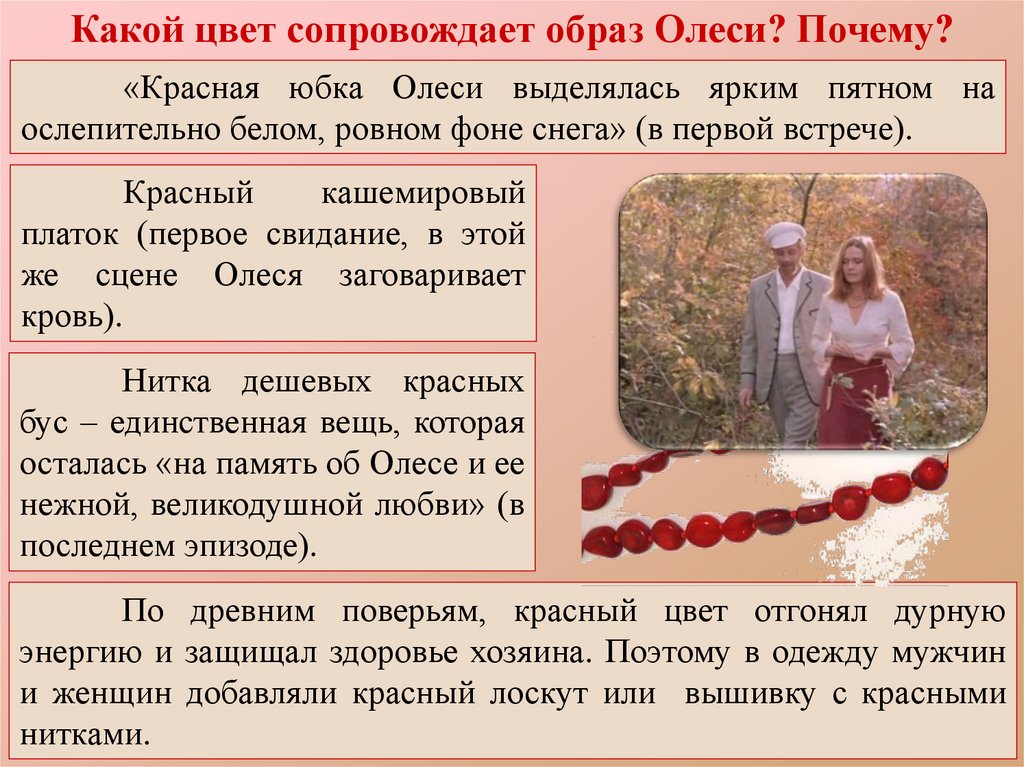 Какой цвет сопровождает образ Олеси? Почему?

«Красная юбка Олеси выделялась ярким пятном на ослепительно белом, ровном фоне снега» (в первой встрече).

Красный кашемировый платок (первое свидание, в этой же сцене Олеся заговаривает кровь).

Нитка дешевых красных бус – единственная вещь, которая осталась «на память об Олесе и ее нежной, великодушной любви» (в последнем эпизоде).

По древним поверьям, красный цвет отгонял дурную энергию и защищал здоровье хозяина. Поэтому в одежду мужчин и женщин добавляли красный лоскут или вышивку с красными нитками.